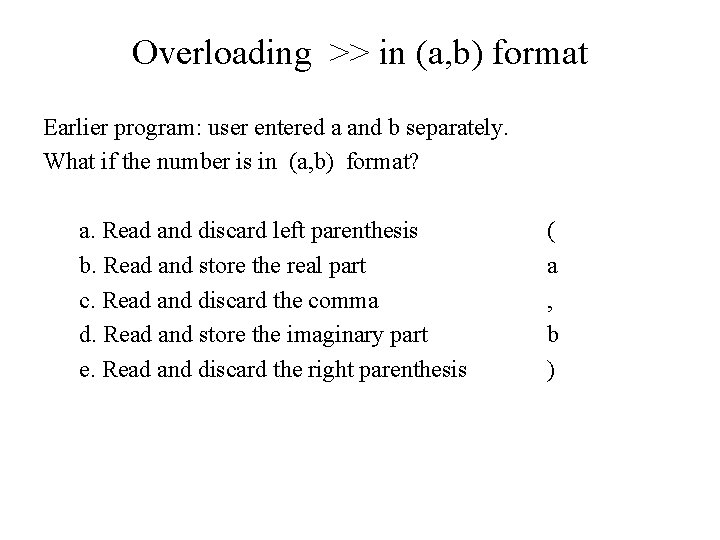 Overloading >> in (a,b) format

Earlier program: user entered a and b separately.
What if the number is in (a,b) format?

a. Read and discard left parenthesis (
b. Read and store the real part a
c. Read and discard the comma ,
d. Read and store the imaginary part b
e. Read and discard the right parenthesis )